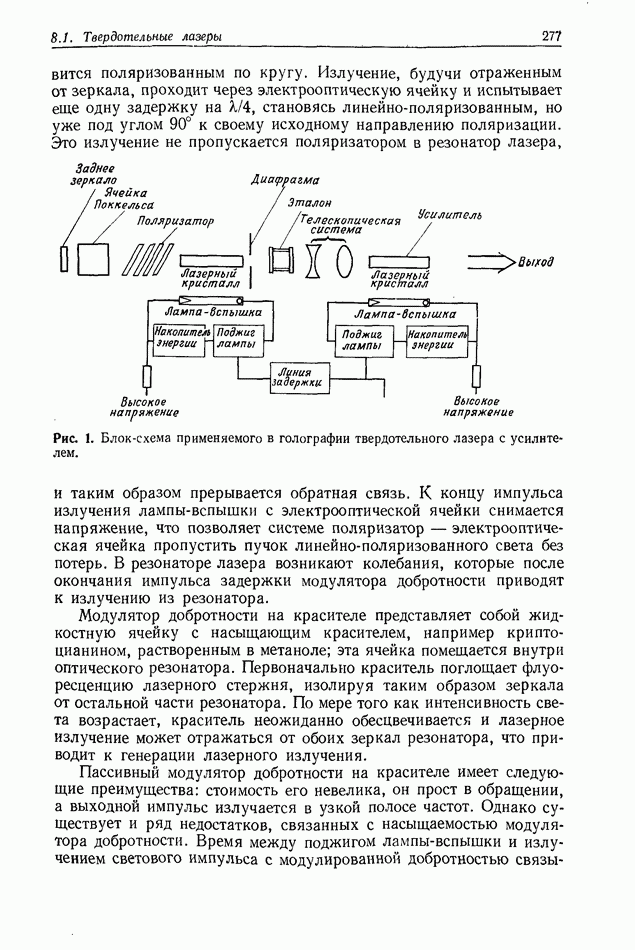 8.1. Твердотельные лазеры

277

вится поляризованным по кругу. Излучение, будучи отраженным от зеркала, проходит через электрооптическую ячейку и испытывает еще одну задержку на $\lambda/4$, становясь линейно-поляризованным, но уже под углом $90^\circ$ к своему исходному направлению поляризации. Это излучение не пропускается поляризатором в резонатор лазера,

Заднее зеркало
Ячейка Поккельса
Поляризатор
Диафрагма
Эталон
Телескопическая система
Усилитель
Выход
Лазерный кристалл
Лазерный кристалл
Лампа-вспышка
Лампа-вспышка
Накопитель энергии
Поджиг лампы
Поджиг лампы
Накопитель энергии
Линия задержки
Высокое напряжение
Высокое напряжение

Рис. 1. Блок-схема применяемого в голографии твердотельного лазера с усилителем.

и таким образом прерывается обратная связь. К концу импульса излучения лампы-вспышки с электрооптической ячейки снимается напряжение, что позволяет системе поляризатор — электрооптическая ячейка пропустить пучок линейно-поляризованного света без потерь. В резонаторе лазера возникают колебания, которые после окончания импульса задержки модулятора добротности приводят к излучению из резонатора.

Модулятор добротности на красителе представляет собой жидкостную ячейку с насыщающим красителем, например криптоцианином, растворенным в метаноле; эта ячейка помещается внутри оптического резонатора. Первоначально краситель поглощает флуоресценцию лазерного стержня, изолируя таким образом зеркала от остальной части резонатора. По мере того как интенсивность света возрастает, краситель неожиданно обесцвечивается и лазерное излучение может отражаться от обоих зеркал резонатора, что приводит к генерации лазерного излучения.

Пассивный модулятор добротности на красителе имеет следующие преимущества: стоимость его невелика, он прост в обращении, а выходной импульс излучается в узкой полосе частот. Однако существует и ряд недостатков, связанных с насыщаемостью модулятора добротности. Время между поджигом лампы-вспышки и излучением светового импульса с модулированной добротностью связы-